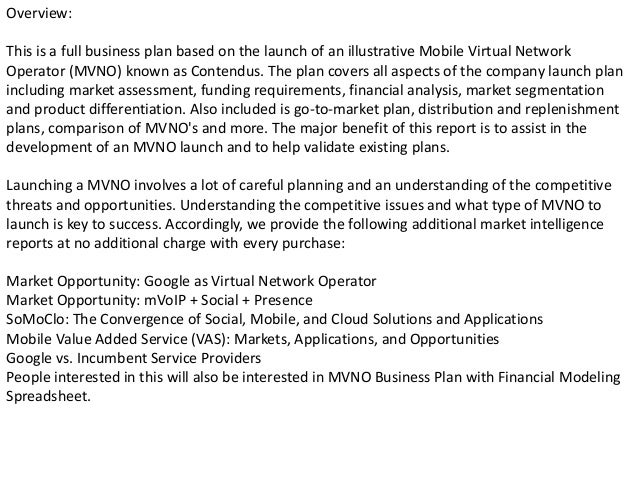 Overview:

This is a full business plan based on the launch of an illustrative Mobile Virtual Network Operator (MVNO) known as Contendus. The plan covers all aspects of the company launch plan including market assessment, funding requirements, financial analysis, market segmentation and product differentiation. Also included is go-to-market plan, distribution and replenishment plans, comparison of MVNO's and more. The major benefit of this report is to assist in the development of an MVNO launch and to help validate existing plans.

Launching a MVNO involves a lot of careful planning and an understanding of the competitive threats and opportunities. Understanding the competitive issues and what type of MVNO to launch is key to success. Accordingly, we provide the following additional market intelligence reports at no additional charge with every purchase:

Market Opportunity: Google as Virtual Network Operator
Market Opportunity: mVoIP + Social + Presence
SoMoClo: The Convergence of Social, Mobile, and Cloud Solutions and Applications
Mobile Value Added Service (VAS): Markets, Applications, and Opportunities
Google vs. Incumbent Service Providers
People interested in this will also be interested in MVNO Business Plan with Financial Modeling Spreadsheet.